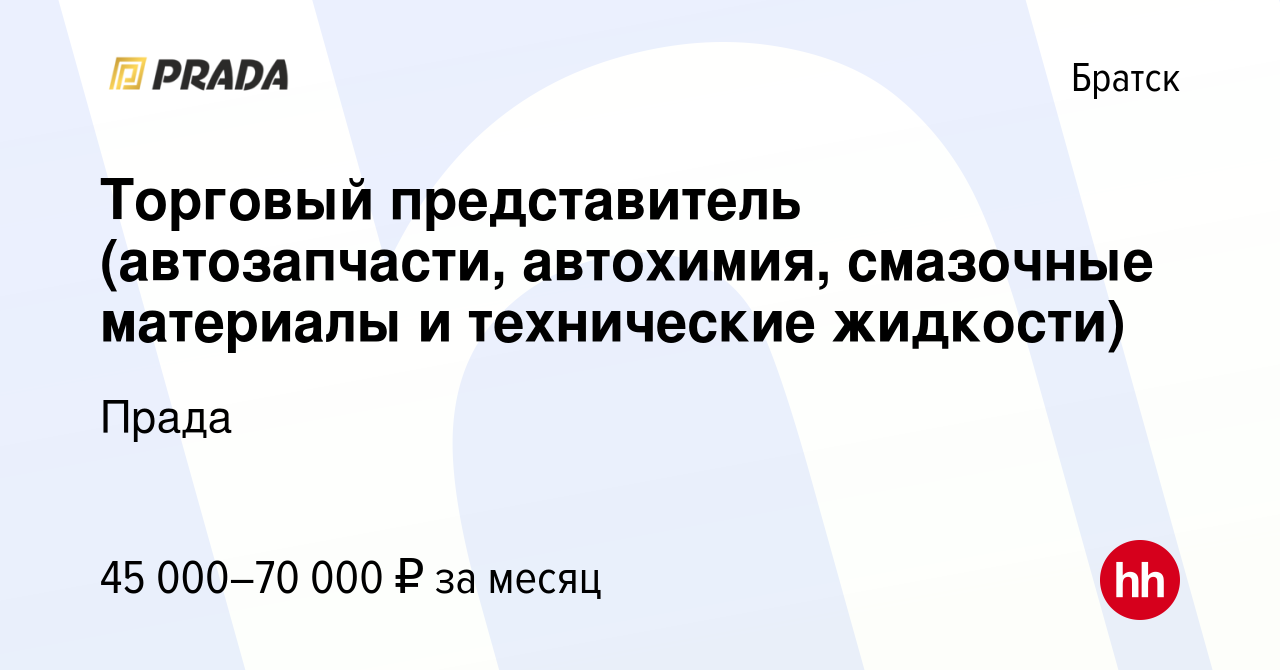 PRADA

Братск

Торговый представитель (автозапчасти, автохимия, смазочные материалы и технические жидкости)

Прада

45 000–70 000 ₽ за месяц

hh